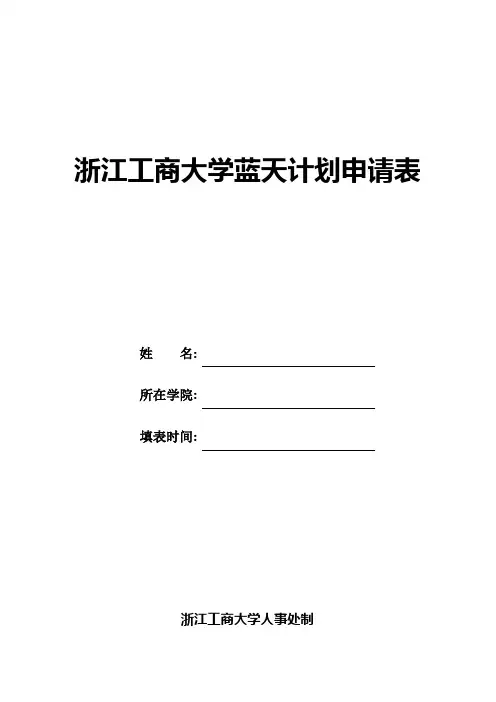 浙江工商大学蓝天计划申请表

姓　　名:

所在学院:

填表时间:

浙江工商大学人事处制